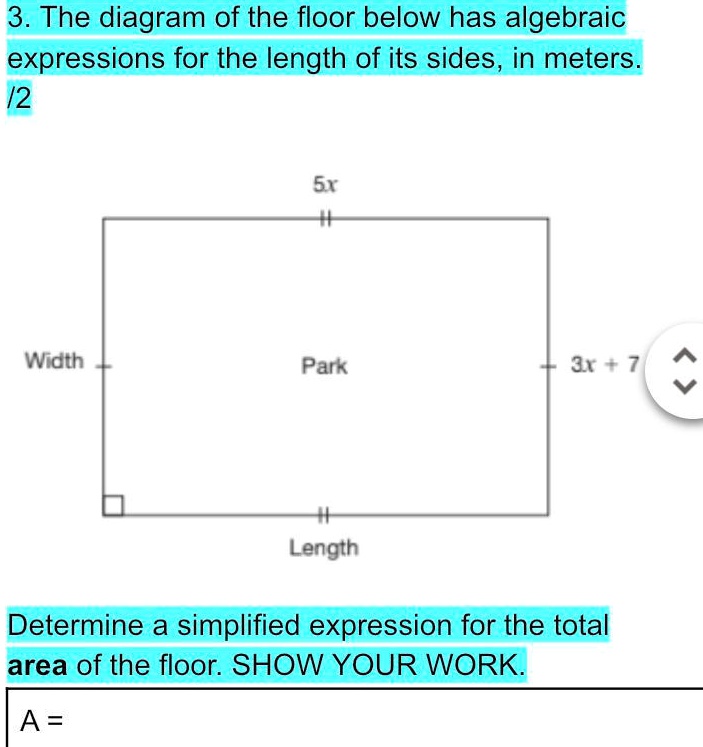 3. The diagram of the floor below has algebraic expressions for the length of its sides, in meters.
/2

$5x$

Width

Park

$3x + 7$

Length

Determine a simplified expression for the total **area** of the floor. SHOW YOUR WORK.

A =